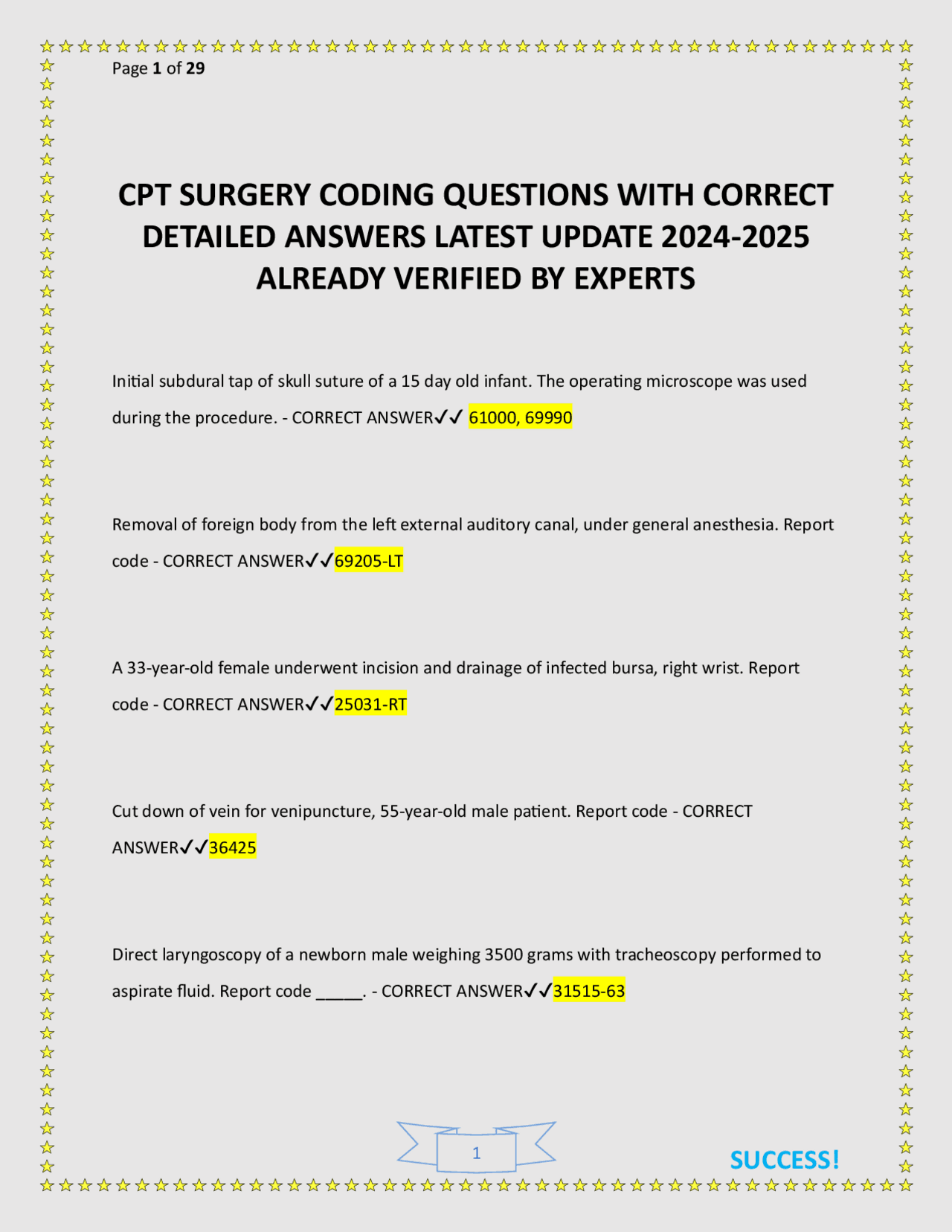 Page 1 of 29

CPT SURGERY CODING QUESTIONS WITH CORRECT DETAILED ANSWERS LATEST UPDATE 2024-2025 ALREADY VERIFIED BY EXPERTS

Initial subdural tap of skull suture of a 15 day old infant. The operating microscope was used during the procedure. - CORRECT ANSWER✓✓ 61000, 69990

Removal of foreign body from the left external auditory canal, under general anesthesia. Report code - CORRECT ANSWER✓✓69205-LT

A 33-year-old female underwent incision and drainage of infected bursa, right wrist. Report code - CORRECT ANSWER✓✓25031-RT

Cut down of vein for venipuncture, 55-year-old male patient. Report code - CORRECT ANSWER✓✓36425

Direct laryngoscopy of a newborn male weighing 3500 grams with tracheoscopy performed to aspirate fluid. Report code _____. - CORRECT ANSWER✓✓31515-63

1

SUCCESS!